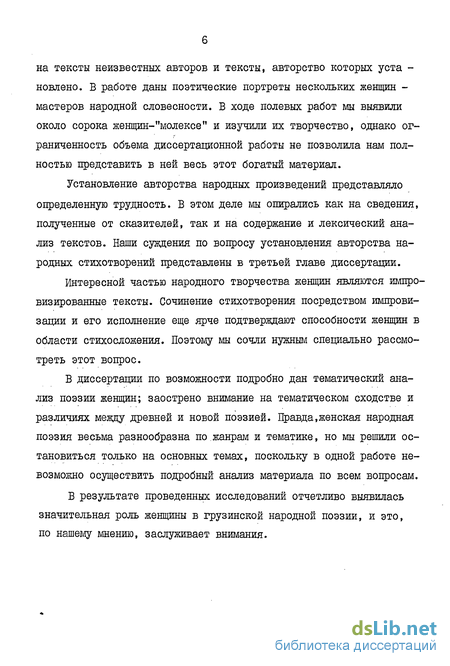 6

на тексты неизвестных авторов и тексты, авторство которых установлено. В работе даны поэтические портреты нескольких женщин - мастеров народной словесности. В ходе полевых работ мы выявили около сорока женщин-"молексе" и изучили их творчество, однако ограниченность объема диссертационной работы не позволила нам полностью представить в ней весь этот богатый материал.

Установление авторства народных произведений представляло определенную трудность. В этом деле мы опирались как на сведения, полученные от сказителей, так и на содержание и лексический анализ текстов. Наши суждения по вопросу установления авторства народных стихотворений представлены в третьей главе диссертации.

Интересной частью народного творчества женщин являются импровизированные тексты. Сочинение стихотворения посредством импровизации и его исполнение еще ярче подтверждают способности женщин в области стихосложения. Поэтому мы сочли нужным специально рассмотреть этот вопрос.

В диссертации по возможности подробно дан тематический анализ поэзии женщин; заострено внимание на тематическом сходстве и различиях между древней и новой поэзией. Правда,женская народная поэзия весьма разнообразна по жанрам и тематике, но мы решили остановиться только на основных темах, поскольку в одной работе невозможно осуществить подробный анализ материала по всем вопросам.

В результате проведенных исследований отчетливо выявилась значительная роль женщины в грузинской народной поэзии, и это, по нашему мнению, заслуживает внимания.

dsLib.net
библиотека диссертаций